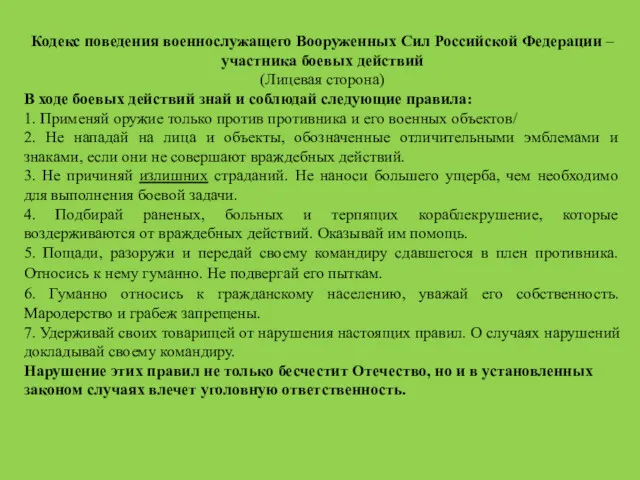 Кодекс поведения военнослужащего Вооруженных Сил Российской Федерации – участника боевых действий
(Лицевая сторона)
В ходе боевых действий знай и соблюдай следующие правила:
1. Применяй оружие только против противника и его военных объектов/
2. Не нападай на лица и объекты, обозначенные отличительными эмблемами и знаками, если они не совершают враждебных действий.
3. Не причиняй излишних страданий. Не наноси большего ущерба, чем необходимо для выполнения боевой задачи.
4. Подбирай раненых, больных и терпящих кораблекрушение, которые воздерживаются от враждебных действий. Оказывай им помощь.
5. Пощади, разоружи и передай своему командиру сдавшегося в плен противника. Относись к нему гуманно. Не подвергай его пыткам.
6. Гуманно относись к гражданскому населению, уважай его собственность. Мародерство и грабеж запрещены.
7. Удерживай своих товарищей от нарушения настоящих правил. О случаях нарушений докладывай своему командиру.
Нарушение этих правил не только бесчестит Отечество, но и в установленных законом случаях влечет уголовную ответственность.